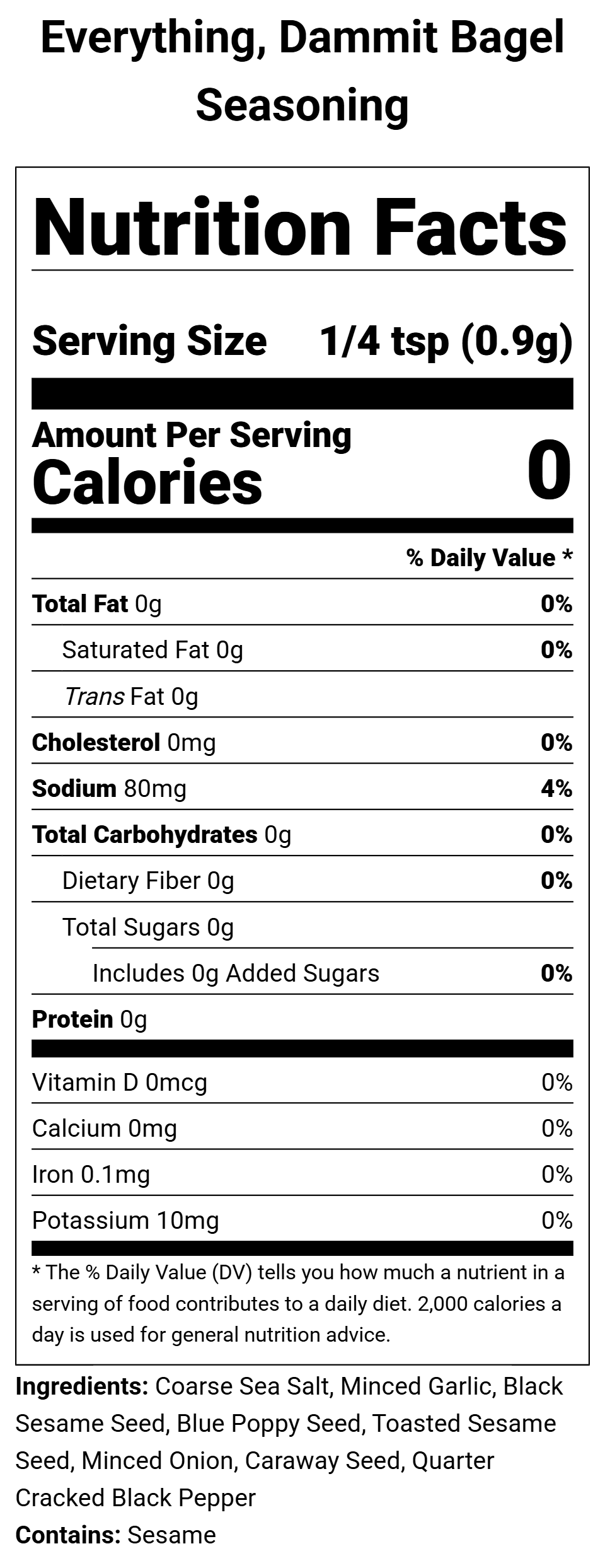 Everything, Dammit Bagel Seasoning

Nutrition Facts

Serving Size 1/4 tsp (0.9g)

Amount Per Serving
Calories 0

% Daily Value *

Total Fat 0g 0%
Saturated Fat 0g 0%
Trans Fat 0g
Cholesterol 0mg 0%
Sodium 80mg 4%
Total Carbohydrates 0g 0%
Dietary Fiber 0g 0%
Total Sugars 0g
Includes 0g Added Sugars 0%
Protein 0g

Vitamin D 0mcg 0%
Calcium 0mg 0%
Iron 0.1mg 0%
Potassium 10mg 0%

* The % Daily Value (DV) tells you how much a nutrient in a serving of food contributes to a daily diet. 2,000 calories a day is used for general nutrition advice.

Ingredients: Coarse Sea Salt, Minced Garlic, Black Sesame Seed, Blue Poppy Seed, Toasted Sesame Seed, Minced Onion, Caraway Seed, Quarter Cracked Black Pepper
Contains: Sesame